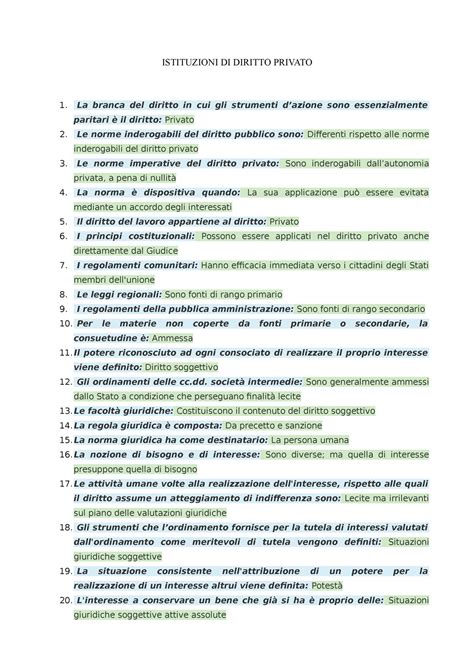 ISTITUZIONI DI DIRITTO PRIVATO

1. La branca del diritto in cui gli strumenti d'azione sono essenzialmente paritari è il diritto: Privato
2. Le norme inderogabili del diritto pubblico sono: Differenti rispetto alle norme inderogabili del diritto privato
3. Le norme imperative del diritto privato: Sono inderogabili dall'autonomia privata, a pena di nullità
4. La norma è dispositiva quando: La sua applicazione può essere evitata mediante un accordo degli interessati
5. Il diritto del lavoro appartiene al diritto: Privato
6. I principi costituzionali: Possono essere applicati nel diritto privato anche direttamente dal Giudice
7. I regolamenti comunitari: Hanno efficacia immediata verso i cittadini degli Stati membri dell'unione
8. Le leggi regionali: Sono fonti di rango primario
9. I regolamenti della pubblica amministrazione: Sono fonti di rango secondario
10. Per le materie non coperte da fonti primarie o secondarie, la consuetudine è: Ammessa
11. Il potere riconosciuto ad ogni consociato di realizzare il proprio interesse viene definito: Diritto soggettivo
12. Gli ordinamenti delle cc.dd. società intermedie: Sono generalmente ammessi dallo Stato a condizione che perseguano finalità lecite
13. Le facoltà giuridiche: Costituiscono il contenuto del diritto soggettivo
14. La regola giuridica è composta: Da precetto e sanzione
15. La norma giuridica ha come destinatario: La persona umana
16. La nozione di bisogno e di interesse: Sono diverse; ma quella di interesse presuppone quella di bisogno
17. Le attività umane volte alla realizzazione dell'interesse, rispetto alle quali il diritto assume un atteggiamento di indifferenza sono: Lecite ma irrilevanti sul piano delle valutazioni giuridiche
18. Gli strumenti che l'ordinamento fornisce per la tutela di interessi valutati dall'ordinamento come meritevoli di tutela vengono definiti: Situazioni giuridiche soggettive
19. La situazione consistente nell'attribuzione di un potere per la realizzazione di un interesse altrui viene definita: Potestà
20. L'interesse a conservare un bene che già si ha è proprio delle: Situazioni giuridiche soggettive attive assolute